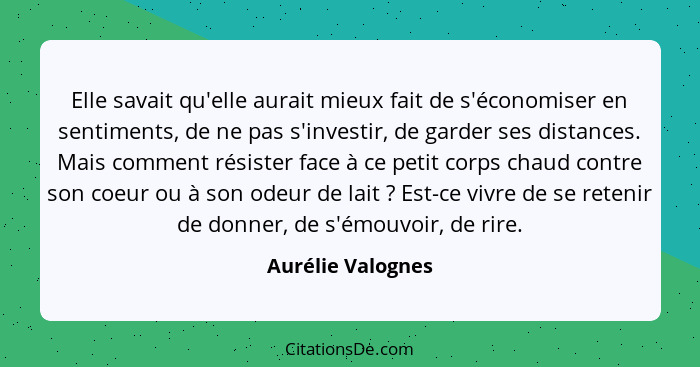 Elle savait qu'elle aurait mieux fait de s'économiser en sentiments, de ne pas s'investir, de garder ses distances. Mais comment résister face à ce petit corps chaud contre son coeur ou à son odeur de lait ? Est-ce vivre de se retenir de donner, de s'émouvoir, de rire.

Aurélie Valognes

CitationsDe.com